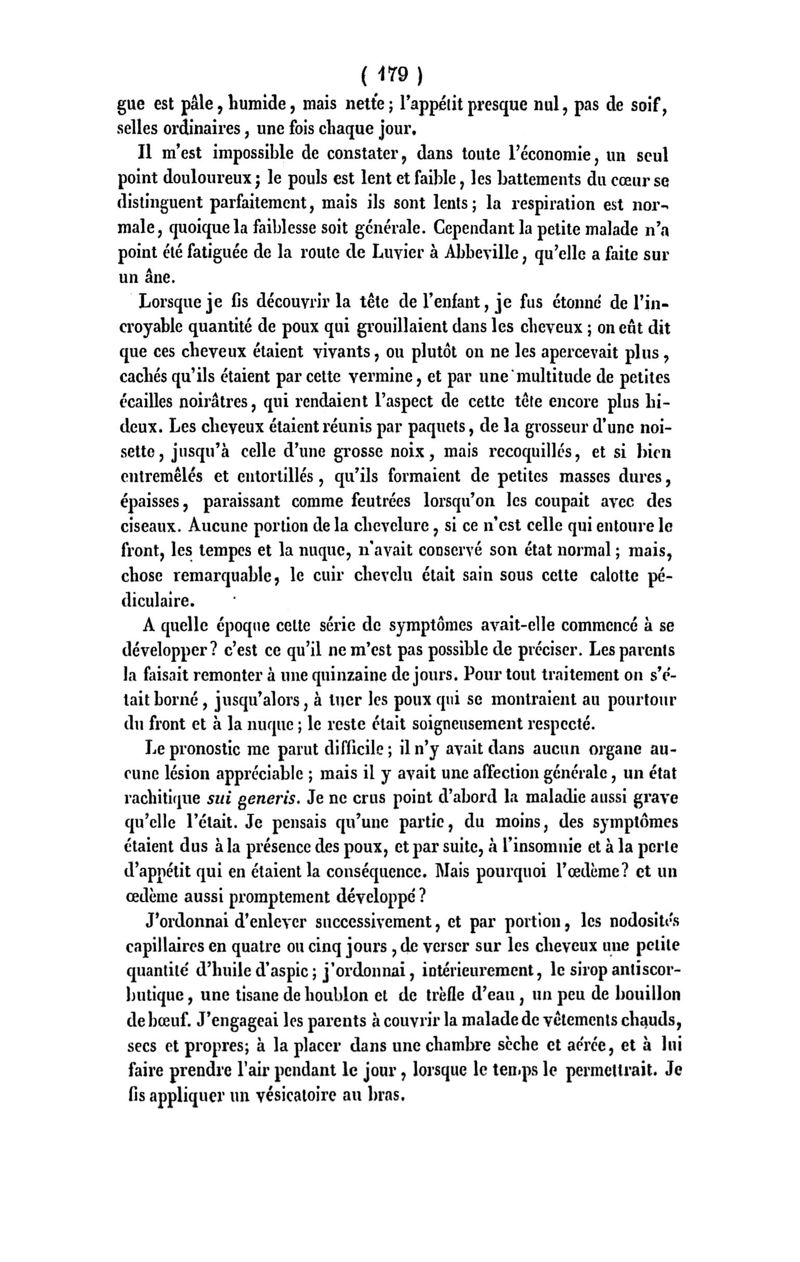 ( 179 )

gue est pâle, humide, mais nette; l'appétit presque nul, pas de soif, selles ordinaires, une fois chaque jour.

Il m'est impossible de constater, dans toute l'économie, un seul point douloureux; le pouls est lent et faible, les battements du cœur se distinguent parfaitement, mais ils sont lents; la respiration est normale, quoique la faiblesse soit générale. Cependant la petite malade n'a point été fatiguée de la route de Luvier à Abbeville, qu'elle a faite sur un âne.

Lorsque je fis découvrir la tête de l'enfant, je fus étonné de l'incroyable quantité de poux qui grouillaient dans les cheveux; on eût dit que ces cheveux étaient vivants, ou plutôt on ne les apercevait plus, cachés qu'ils étaient par cette vermine, et par une multitude de petites écailles noirâtres, qui rendaient l'aspect de cette tête encore plus hideux. Les cheveux étaient réunis par paquets, de la grosseur d'une noisette, jusqu'à celle d'une grosse noix, mais recoquillés, et si bien entremêlés et entortillés, qu'ils formaient de petites masses dures, épaisses, paraissant comme feutrées lorsqu'on les coupait avec des ciseaux. Aucune portion de la chevelure, si ce n'est celle qui entoure le front, les tempes et la nuque, n'avait conservé son état normal; mais, chose remarquable, le cuir chevelu était sain sous cette calotte pédiculaire.

A quelle époque cette série de symptômes avait-elle commencé à se développer? c'est ce qu'il ne m'est pas possible de préciser. Les parents la faisait remonter à une quinzaine de jours. Pour tout traitement on s'était borné, jusqu'alors, à tuer les poux qui se montraient au pourtour du front et à la nuque; le reste était soigneusement respecté.

Le pronostic me parut difficile; il n'y avait dans aucun organe aucune lésion appréciable; mais il y avait une affection générale, un état rachitique sui generis. Je ne crus point d'abord la maladie aussi grave qu'elle l'était. Je pensais qu'une partie, du moins, des symptômes étaient dus à la présence des poux, et par suite, à l'insomnie et à la perte d'appétit qui en étaient la conséquence. Mais pourquoi l'œdème? et un œdème aussi promptement développé?

J'ordonnai d'enlever successivement, et par portion, les nodosités capillaires en quatre ou cinq jours, de verser sur les cheveux une petite quantité d'huile d'aspic; j'ordonnai, intérieurement, le sirop antiscorbutique, une tisane de houblon et de trèfle d'eau, un peu de bouillon de bœuf. J'engageai les parents à couvrir la malade de vêtements chauds, secs et propres; à la placer dans une chambre sèche et aérée, et à lui faire prendre l'air pendant le jour, lorsque le temps le permettrait. Je fis appliquer un vésicatoire au bras.